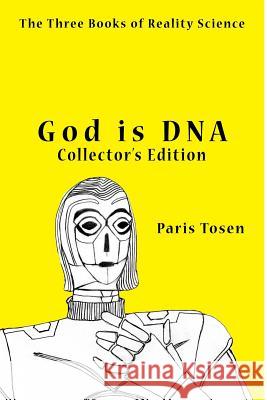 The Three Books of Reality Science

God is DNA
Collector's Edition

Paris Tosen

Kraina Książek